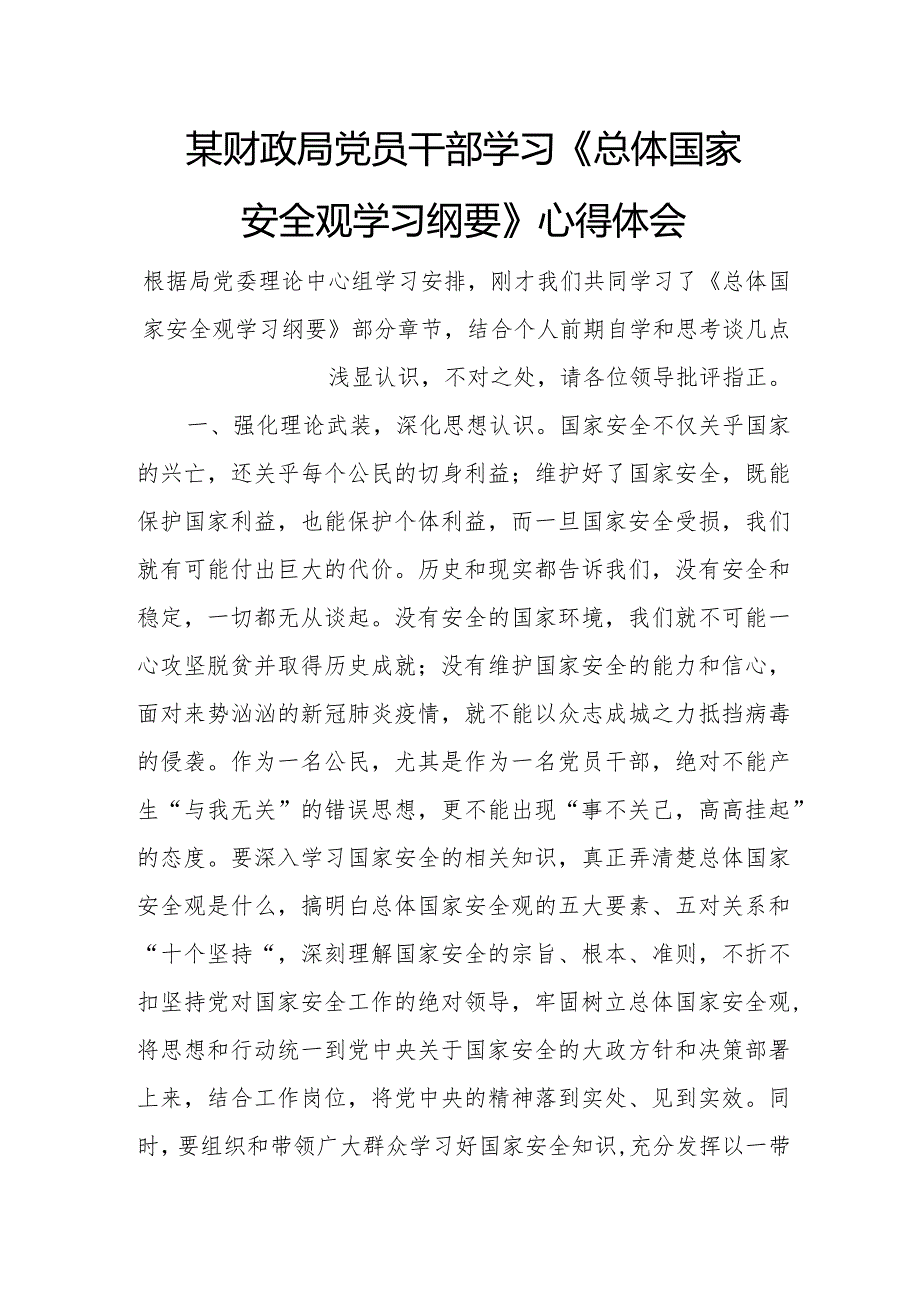 某财政局党员干部学习《总体国家安全观学习纲要》心得体会

根据局党委理论中心组学习安排，刚才我们共同学习了《总体国家安全观学习纲要》部分章节，结合个人前期自学和思考谈几点浅显认识，不对之处，请各位领导批评指正。

一、强化理论武装，深化思想认识。国家安全不仅关乎国家的兴亡，还关乎每个公民的切身利益；维护好了国家安全，既能保护国家利益，也能保护个体利益，而一旦国家安全受损，我们就有可能付出巨大的代价。历史和现实都告诉我们，没有安全和稳定，一切都无从谈起。没有安全的国家环境，我们就不可能一心攻坚脱贫并取得历史成就；没有维护国家安全的能力和信心，面对来势汹汹的新冠肺炎疫情，就不能以众志成城之力抵挡病毒的侵袭。作为一名公民，尤其是作为一名党员干部，绝对不能产生“与我无关”的错误思想，更不能出现“事不关己，高高挂起”的态度。要深入学习国家安全的相关知识，真正弄清楚总体国家安全观是什么，搞明白总体国家安全观的五大要素、五对关系和“十个坚持“，深刻理解国家安全的宗旨、根本、准则，不折不扣坚持党对国家安全工作的绝对领导，牢固树立总体国家安全观，将思想和行动统一到党中央关于国家安全的大政方针和决策部署上来，结合工作岗位，将党中央的精神落到实处、见到实效。同时，要组织和带领广大群众学习好国家安全知识，充分发挥以一带